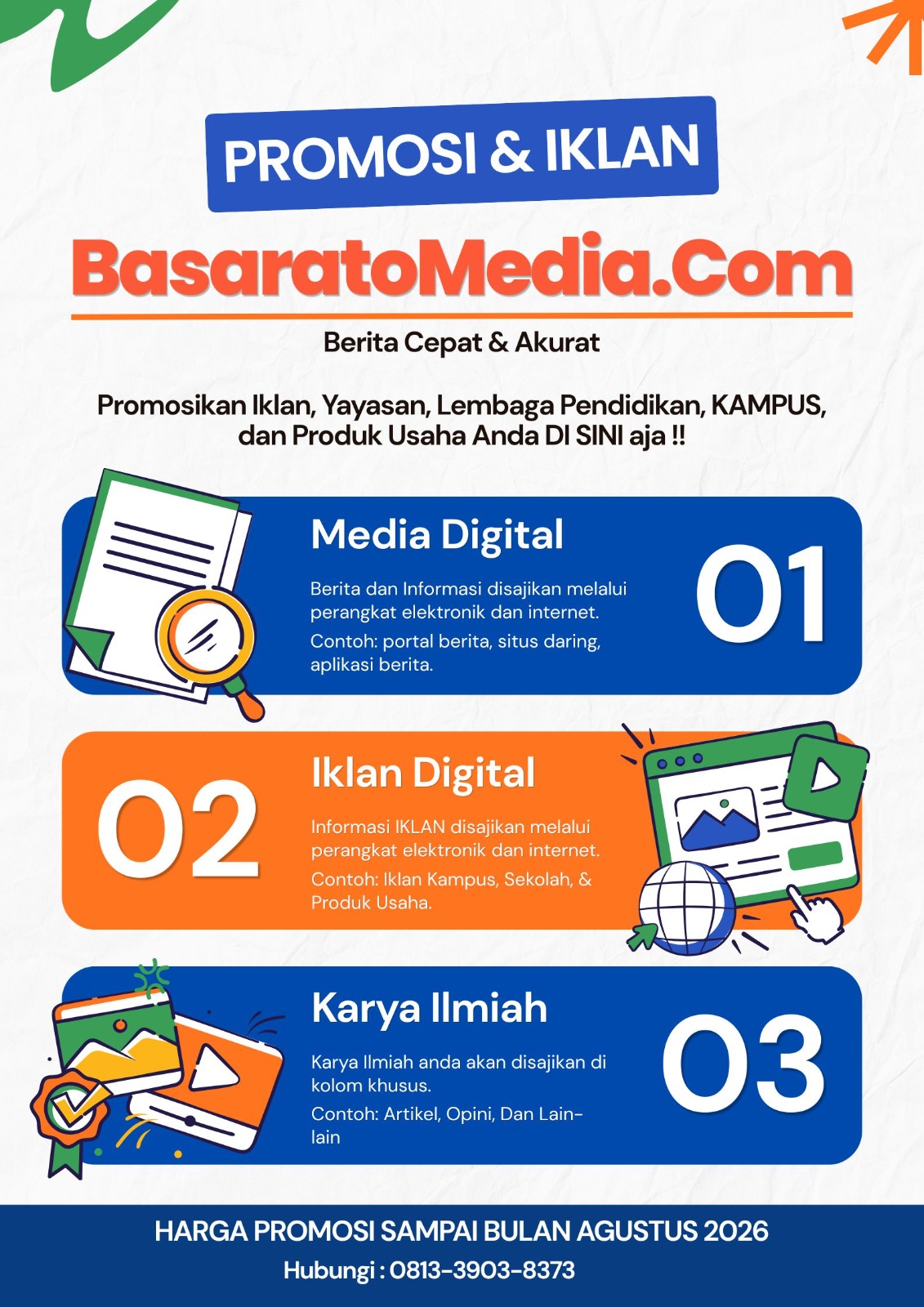 PROMOSI & IKLAN

BasaratoMedia.Com

Berita Cepat & Akurat

Promosikan Iklan, Yayasan, Lembaga Pendidikan, KAMPUS, dan Produk Usaha Anda DI SINI aja !!

Media Digital

Berita dan Informasi disajikan melalui perangkat elektronik dan internet.

Contoh: portal berita, situs daring, aplikasi berita.

01

02

Iklan Digital

Informasi IKLAN disajikan melalui perangkat elektronik dan internet.

Contoh: Iklan Kampus, Sekolah, & Produk Usaha.

Karya Ilmiah

Karya Ilmiah anda akan disajikan di kolom khusus.

Contoh: Artikel, Opini, Dan Lain-lain

03

HARGA PROMOSI SAMPAI BULAN AGUSTUS 2026

Hubungi : 0813-3903-8373